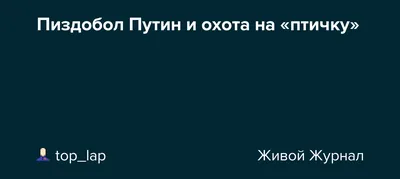 Пиздобол Путин и охота на «птичку»

top_lap

Живой Журнал